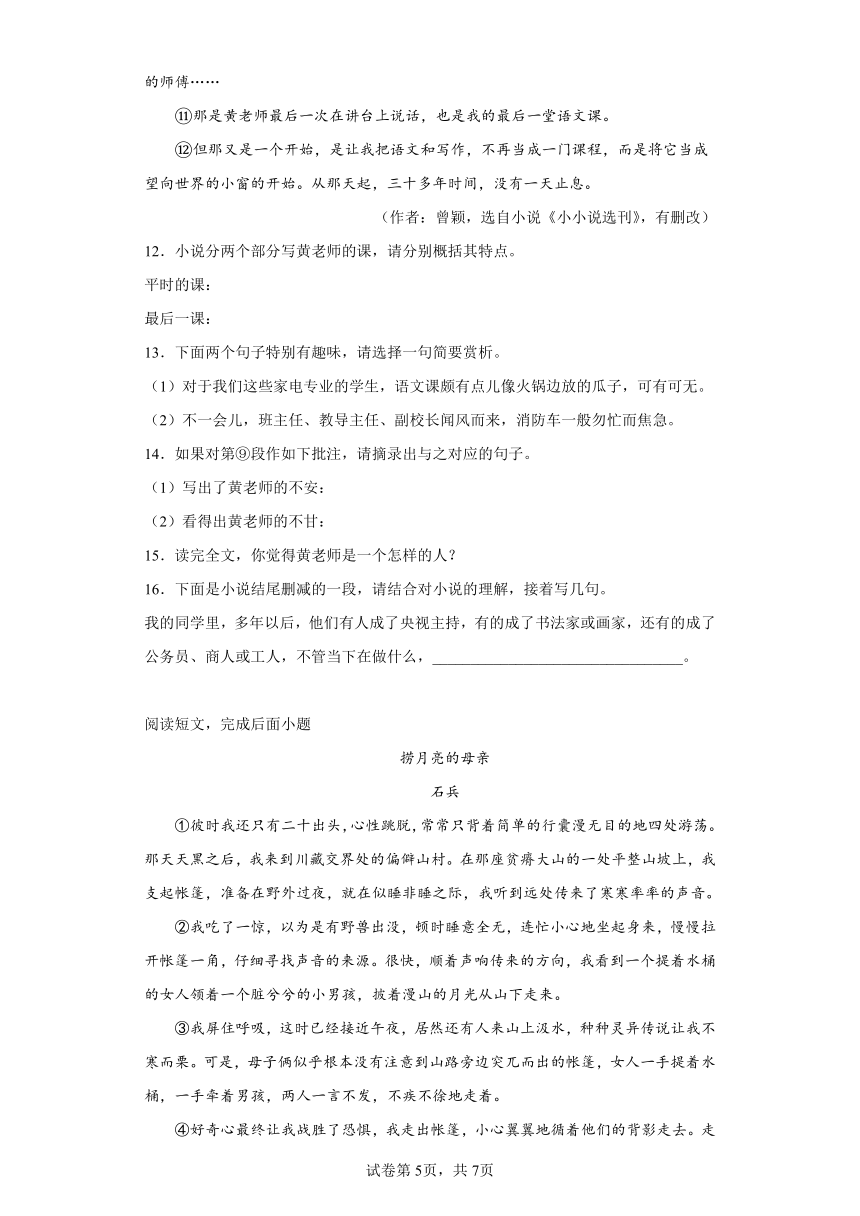 的师傅……

⑪那是黄老师最后一次在讲台上说话，也是我的最后一堂语文课。

⑫但那又是一个开始，是让我把语文和写作，不再当成一门课程，而是将它当成望向世界的小窗的开始。从那天起，三十多年时间，没有一天止息。

（作者：曾颖，选自小说《小小说选刊》，有删改）

12．小说分两个部分写黄老师的课，请分别概括其特点。

平时的课：

最后一课：

13．下面两个句子特别有趣味，请选择一句简要赏析。

（1）对于我们这些家电专业的学生，语文课颇有点儿像火锅边放的瓜子，可有可无。

（2）不一会儿，班主任、教导主任、副校长闻风而来，消防车一般匆忙而焦急。

14．如果对第⑨段作如下批注，请摘录出与之对应的句子。

（1）写出了黄老师的不安：

（2）看得出黄老师的不甘：

15．读完全文，你觉得黄老师是一个怎样的人？

16．下面是小说结尾删减的一段，请结合对小说的理解，接着写几句。

我的同学里，多年以后，他们有人成了央视主持，有的成了书法家或画家，还有的成了公务员、商人或工人，不管当下在做什么，________________________________。

阅读短文，完成后面小题

捞月亮的母亲

石兵

①彼时我还只有二十出头，心性跳脱，常常只背着简单的行囊漫无目的地四处游荡。那天天黑之后，我来到川藏交界处的偏僻山村。在那座贫瘠大山的一处平整山坡上，我支起帐篷，准备在野外过夜，就在似睡非睡之际，我听到远处传来了窸窸窣窣的声音。

②我吃了一惊，以为是有野兽出没，顿时睡意全无，连忙小心地坐起身来，慢慢拉开帐篷一角，仔细寻找声音的来源。很快，顺着声响传来的方向，我看到一个提着水桶的女人领着一个脏兮兮的小男孩，披着漫山的月光从山下走来。

③我屏住呼吸，这时已经接近午夜，居然还有人来山上汲水，种种灵异传说让我不寒而栗。可是，母子俩似乎根本没有注意到山路旁边突兀而出的帐篷，女人一手提着水桶，一手牵着男孩，两人一言不发，不疾不徐地走着。

④好奇心最终让我战胜了恐惧，我走出帐篷，小心翼翼地循着他们的背影走去。走

试卷第5页，共7页